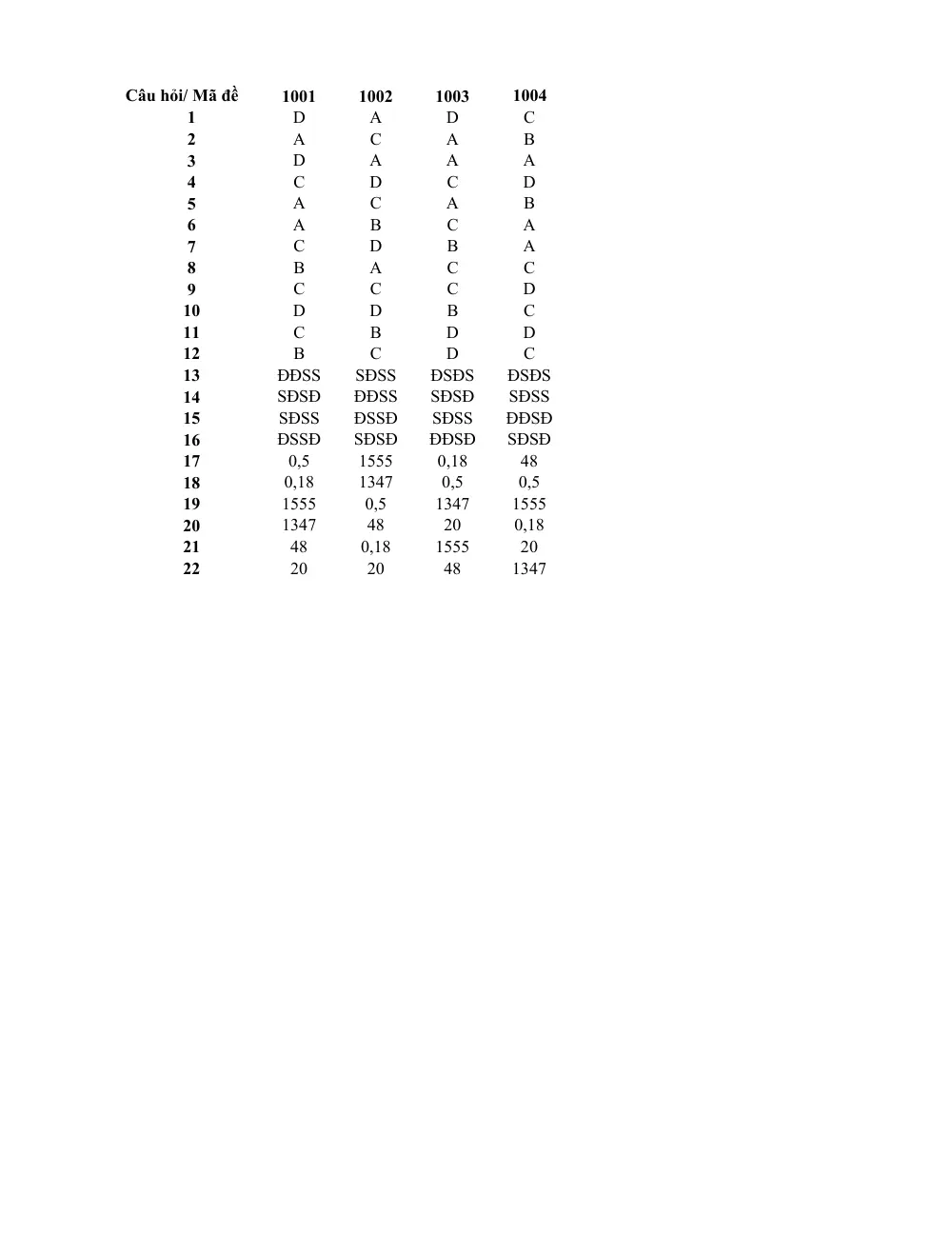 | Câu hỏi/ Mã đề | 1001 | 1002 | 1003 | 1004 |
|---|---|---|---|---|
| 1 | D | A | D | C |
| 2 | A | C | A | B |
| 3 | D | A | A | A |
| 4 | C | D | C | D |
| 5 | A | C | A | B |
| 6 | A | B | C | A |
| 7 | C | D | B | A |
| 8 | B | A | C | C |
| 9 | C | C | C | D |
| 10 | D | D | B | C |
| 11 | C | B | D | D |
| 12 | B | C | D | C |
| 13 | ĐĐSS | SĐSS | ĐSĐS | ĐSĐS |
| 14 | SĐSĐ | ĐĐSS | SĐSĐ | SĐSS |
| 15 | SĐSS | ĐSSĐ | SĐSS | ĐĐSĐ |
| 16 | ĐSSĐ | SĐSĐ | ĐĐSĐ | SĐSĐ |
| 17 | 0,5 | 1555 | 0,18 | 48 |
| 18 | 0,18 | 1347 | 0,5 | 0,5 |
| 19 | 1555 | 0,5 | 1347 | 1555 |
| 20 | 1347 | 48 | 20 | 0,18 |
| 21 | 48 | 0,18 | 1555 | 20 |
| 22 | 20 | 20 | 48 | 1347 |